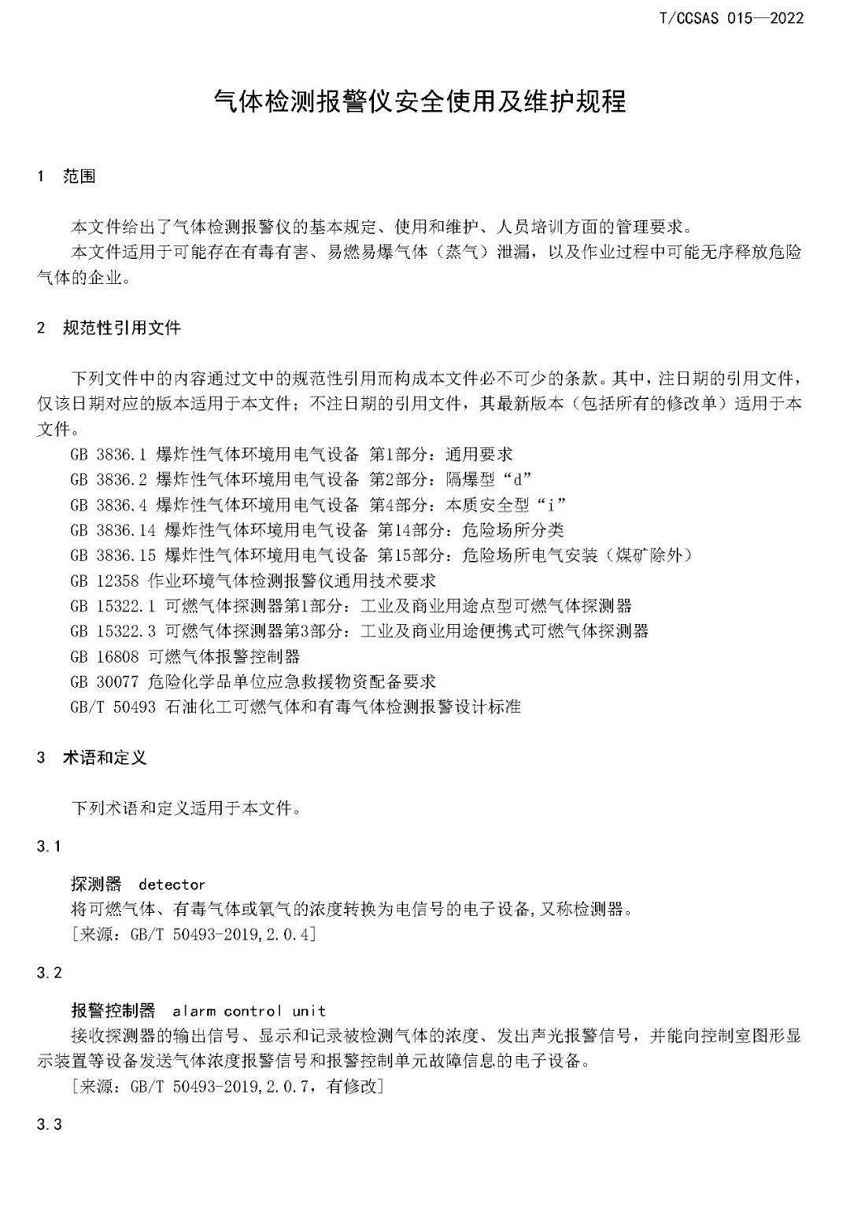 T/CCSAS 015—2022

气体检测报警仪安全使用及维护规程

1 范围

本文件给出了气体检测报警仪的基本规定、使用和维护、人员培训方面的管理要求。
本文件适用于可能存在有毒有害、易燃易爆气体（蒸气）泄漏，以及作业过程中可能无序释放危险气体的企业。

2 规范性引用文件

下列文件中的内容通过文中的规范性引用而构成本文件必不可少的条款。其中，注日期的引用文件，仅该日期对应的版本适用于本文件；不注日期的引用文件，其最新版本（包括所有的修改单）适用于本文件。
GB 3836.1 爆炸性气体环境用电气设备 第1部分：通用要求
GB 3836.2 爆炸性气体环境用电气设备 第2部分：隔爆型“d”
GB 3836.4 爆炸性气体环境用电气设备 第4部分：本质安全型“i”
GB 3836.14 爆炸性气体环境用电气设备 第14部分：危险场所分类
GB 3836.15 爆炸性气体环境用电气设备 第15部分：危险场所电气安装（煤矿除外）
GB 12358 作业环境气体检测报警仪通用技术要求
GB 15322.1 可燃气体探测器第1部分：工业及商业用途点型可燃气体探测器
GB 15322.3 可燃气体探测器第3部分：工业及商业用途便携式可燃气体探测器
GB 16808 可燃气体报警控制器
GB 30077 危险化学品单位应急救援物资配备要求
GB/T 50493 石油化工可燃气体和有毒气体检测报警设计标准

3 术语和定义

下列术语和定义适用于本文件。

3.1

探测器 detector
将可燃气体、有毒气体或氧气的浓度转换为电信号的电子设备,又称检测器。
[来源：GB/T 50493-2019,2.0.4]

3.2

报警控制器 alarm control unit
接收探测器的输出信号、显示和记录被检测气体的浓度、发出声光报警信号，并能向控制室图形显示装置等设备发送气体浓度报警信号和报警控制单元故障信息的电子设备。
[来源：GB/T 50493-2019,2.0.7，有修改]

3.3